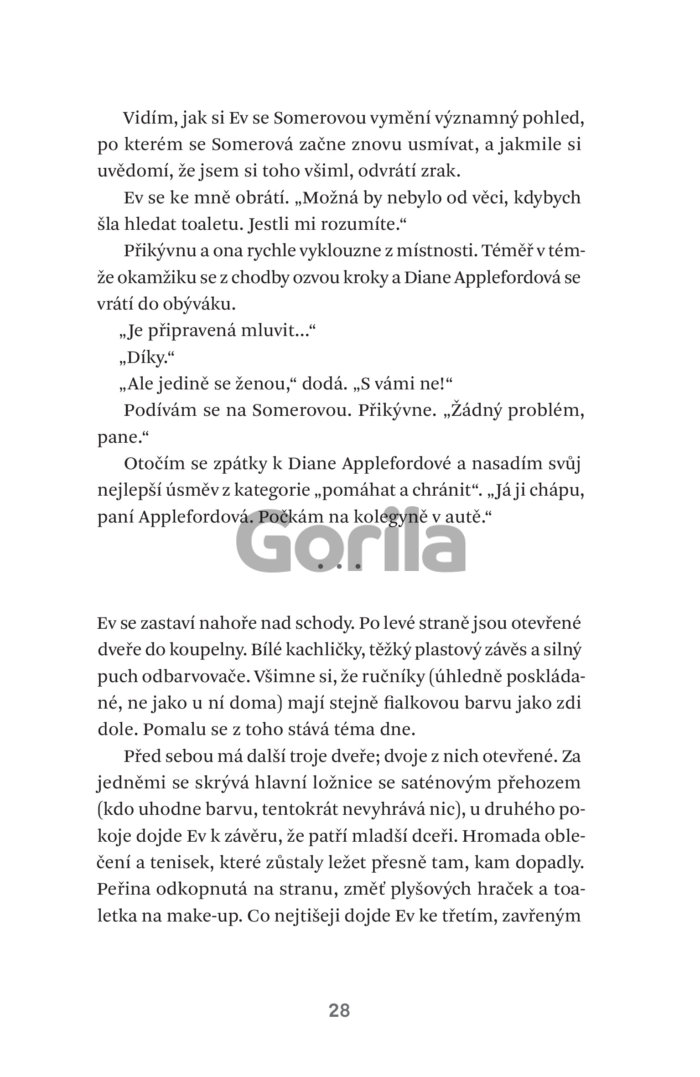 Vidím, jak si Ev se Somerovou vymění významný pohled, po kterém se Somerová začne znovu usmívat, a jakmile si uvědomí, že jsem si toho všiml, odvrátí zrak.

Ev se ke mně obrátí. „Možná by nebylo od věci, kdybych šla hledat toaletu. Jestli mi rozumíte.“

Přikývnu a ona rychle vyklouzne z místnosti. Téměř v témže okamžiku se z chodby ozvou kroky a Diane Applefordová se vrátí do obýváku.

„Je připravená mluvit…“

„Díky.“

„Ale jedině se ženou,“ dodá. „S vámi ne!“

Podívám se na Somerovou. Přikývne. „Žádný problém, pane.“

Otočím se zpátky k Diane Applefordové a nasadím svůj nejlepší úsměv z kategorie „pomáhat a chránit“. „Já ji chápu, paní Applefordová. Počkám na kolegyně v autě.“

Gorila

• • •

Ev se zastaví nahoře nad schody. Po levé straně jsou otevřené dveře do koupelny. Bílé kachličky, těžký plastový závěs a silný puch odbarvovače. Všimne si, že ručníky (úhledně poskládané, ne jako u ní doma) mají stejně fialkovou barvu jako zdi dole. Pomalu se z toho stává téma dne.

Před sebou má další troje dveře; dvoje z nich otevřené. Za jedněmi se skrývá hlavní ložnice se saténovým přehozem (kdo uhodne barvu, tentokrát nevyhrává nic), u druhého pokoje dojde Ev k závěru, že patří mladší dceři. Hromada oblečení a tenisek, které zůstaly ležet přesně tam, kam dopadly. Peřina odkopnutá na stranu, změť plyšových hraček a toaletka na make-up. Co nejtišeji dojde Ev ke třetím, zavřeným

28